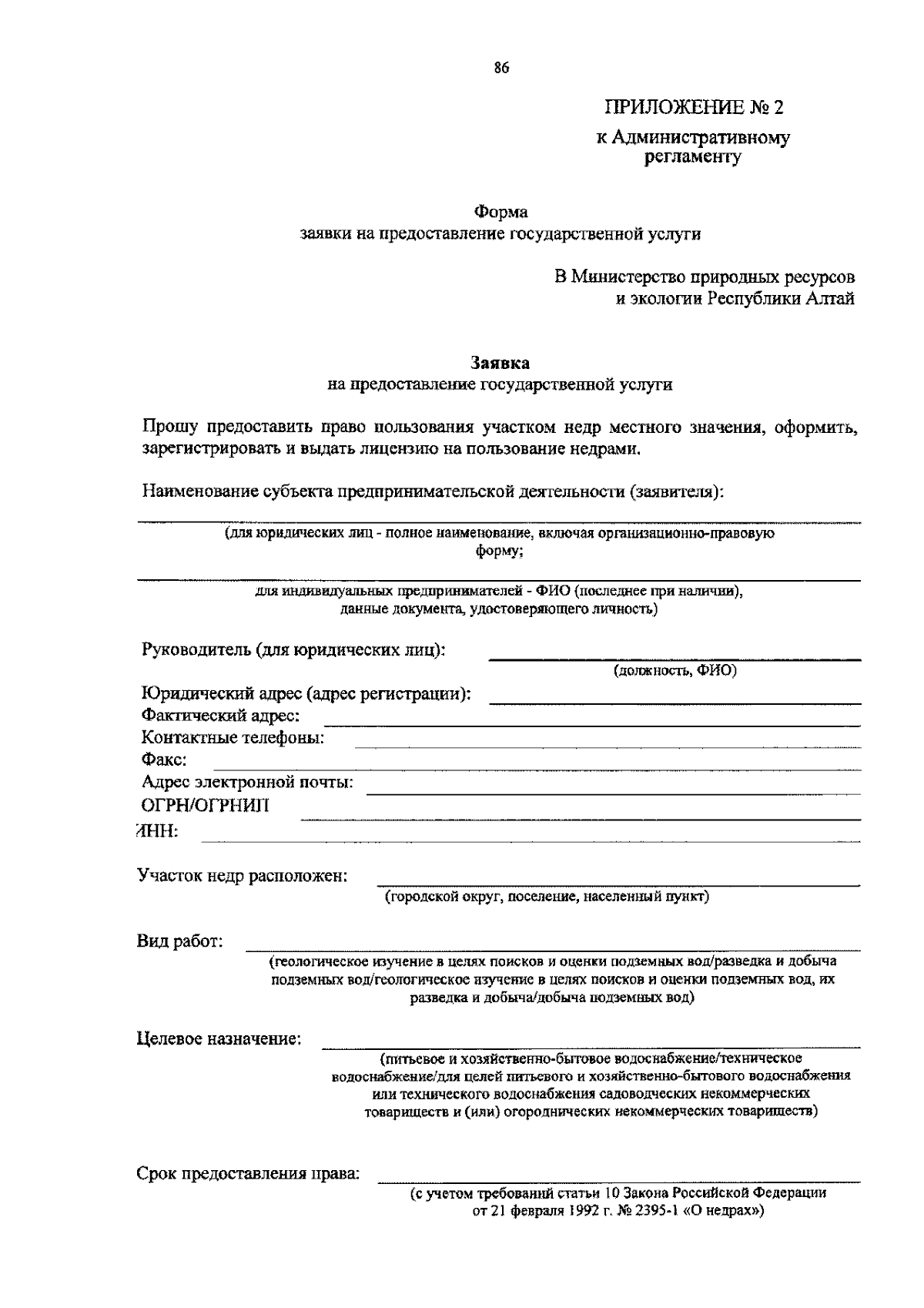 86

ПРИЛОЖЕНИЕ № 2
к Административному регламенту

Форма
заявки на предоставление государственной услуги

В Министерство природных ресурсов и экологии Республики Алтай

Заявка
на предоставление государственной услуги

Прошу предоставить право пользования участком недр местного значения, оформить, зарегистрировать и выдать лицензию на пользование недрами.

Наименование субъекта предпринимательской деятельности (заявителя):

(для юридических лиц - полное наименование, включая организационно-правовую форму;

для индивидуальных предпринимателей - ФИО (последнее при наличии), данные документа, удостоверяющего личность)

Руководитель (для юридических лиц):
(должность, ФИО)
Юридический адрес (адрес регистрации):
Фактический адрес:
Контактные телефоны:
Факс:
Адрес электронной почты:
ОГРН/ОГРНИП
ИНН:

Участок недр расположен:
(городской округ, поселение, населенный пункт)

Вид работ:
(геологическое изучение в целях поисков и оценки подземных вод/разведка и добыча подземных вод/геологическое изучение в целях поисков и оценки подземных вод, их разведка и добыча/добыча подземных вод)

Целевое назначение:
(питьевое и хозяйственно-бытовое водоснабжение/техническое водоснабжение/для целей питьевого и хозяйственно-бытового водоснабжения или технического водоснабжения садоводческих некоммерческих товариществ и (или) огороднических некоммерческих товариществ)

Срок предоставления права:
(с учетом требований статьи 10 Закона Российской Федерации от 21 февраля 1992 г. № 2395-1 «О недрах»)